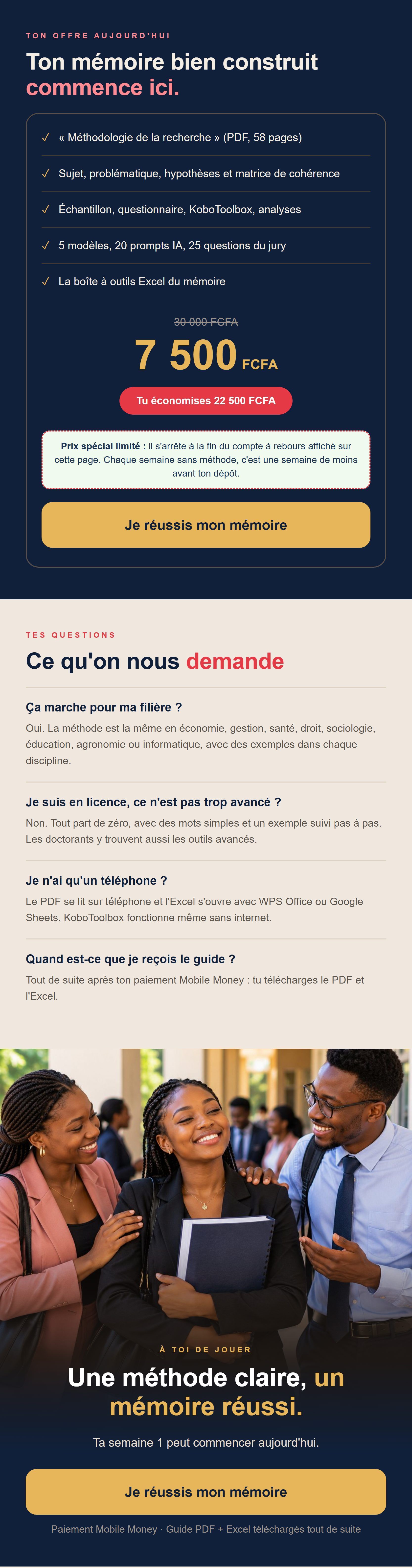 TON OFFRE AUJOURD'HUI

Ton mémoire bien construit commence ici.

✓ « Méthodologie de la recherche » (PDF, 58 pages)

✓ Sujet, problématique, hypothèses et matrice de cohérence

✓ Échantillon, questionnaire, KoboToolbox, analyses

✓ 5 modèles, 20 prompts IA, 25 questions du jury

✓ La boîte à outils Excel du mémoire

30 000 FCFA

7 500 FCFA

Tu économises 22 500 FCFA

Prix spécial limité : il s'arrête à la fin du compte à rebours affiché sur cette page. Chaque semaine sans méthode, c'est une semaine de moins avant ton dépôt.

Je réussis mon mémoire

TES QUESTIONS

Ce qu'on nous demande

Ça marche pour ma filière ?

Oui. La méthode est la même en économie, gestion, santé, droit, sociologie, éducation, agronomie ou informatique, avec des exemples dans chaque discipline.

Je suis en licence, ce n'est pas trop avancé ?

Non. Tout part de zéro, avec des mots simples et un exemple suivi pas à pas. Les doctorants y trouvent aussi les outils avancés.

Je n'ai qu'un téléphone ?

Le PDF se lit sur téléphone et l'Excel s'ouvre avec WPS Office ou Google Sheets. KoboToolbox fonctionne même sans internet.

Quand est-ce que je reçois le guide ?

Tout de suite après ton paiement Mobile Money : tu télécharges le PDF et l'Excel.

À TOI DE JOUER

Une méthode claire, un mémoire réussi.

Ta semaine 1 peut commencer aujourd'hui.

Je réussis mon mémoire

Paiement Mobile Money · Guide PDF + Excel téléchargés tout de suite